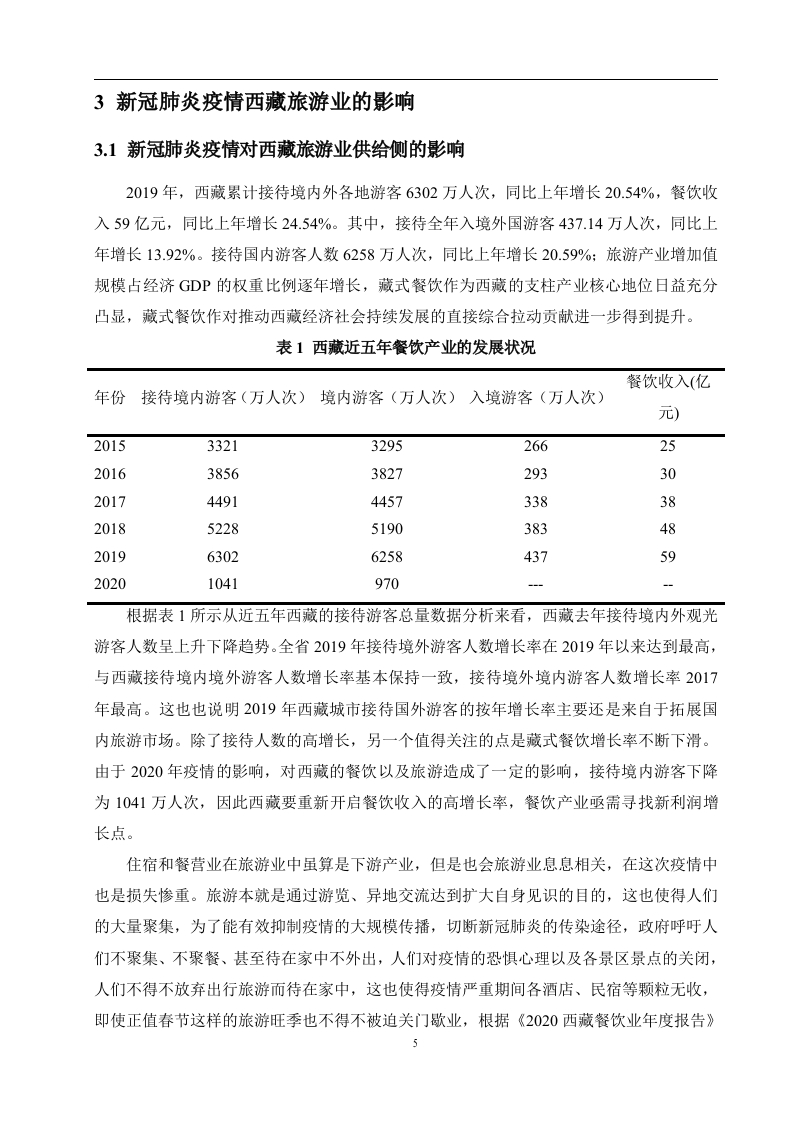 3 新冠肺炎疫情西藏旅游业的影响

3.1 新冠肺炎疫情对西藏旅游业供给侧的影响

2019 年，西藏累计接待境内外各地游客 6302 万人次，同比上年增长 20.54%，餐饮收入 59 亿元，同比上年增长 24.54%。其中，接待全年入境外国游客 437.14 万人次，同比上年增长 13.92%。接待国内游客人数 6258 万人次，同比上年增长 20.59%；旅游产业增加值规模占经济 GDP 的权重比例逐年增长，藏式餐饮作为西藏的支柱产业核心地位日益充分凸显，藏式餐饮作对推动西藏经济社会持续发展的直接综合拉动贡献进一步得到提升。

表 1 西藏近五年餐饮产业的发展状况

| 年份 | 接待境内游客（万人次） | 境内游客（万人次） | 入境游客（万人次） | 餐饮收入(亿元) |
|---|---|---|---|---|
| 2015 | 3321 | 3295 | 266 | 25 |
| 2016 | 3856 | 3827 | 293 | 30 |
| 2017 | 4491 | 4457 | 338 | 38 |
| 2018 | 5228 | 5190 | 383 | 48 |
| 2019 | 6302 | 6258 | 437 | 59 |
| 2020 | 1041 | 970 | --- | -- |

根据表 1 所示从近五年西藏的接待游客总量数据分析来看，西藏去年接待境内外观光游客人数呈上升下降趋势。全省 2019 年接待境外游客人数增长率在 2019 年以来达到最高，与西藏接待境内境外游客人数增长率基本保持一致，接待境外境内游客人数增长率 2017 年最高。这也也说明 2019 年西藏城市接待国外游客的按年增长率主要还是来自于拓展国内旅游市场。除了接待人数的高增长，另一个值得关注的点是藏式餐饮增长率不断下滑。由于 2020 年疫情的影响，对西藏的餐饮以及旅游造成了一定的影响，接待境内游客下降为 1041 万人次，因此西藏要重新开启餐饮收入的高增长率，餐饮产业亟需寻找新利润增长点。

住宿和餐营业在旅游业中虽算是下游产业，但是也会旅游业息息相关，在这次疫情中也是损失惨重。旅游本就是通过游览、异地交流达到扩大自身见识的目的，这也使得人们的大量聚集，为了能有效抑制疫情的大规模传播，切断新冠肺炎的传染途径，政府呼吁人们不聚集、不聚餐、甚至待在家中不外出，人们对疫情的恐惧心理以及各景区景点的关闭，人们不得不放弃出行旅游而待在家中，这也使得疫情严重期间各酒店、民宿等颗粒无收，即使正值春节这样的旅游旺季也不得不被迫关门歇业，根据《2020 西藏餐饮业年度报告》

5